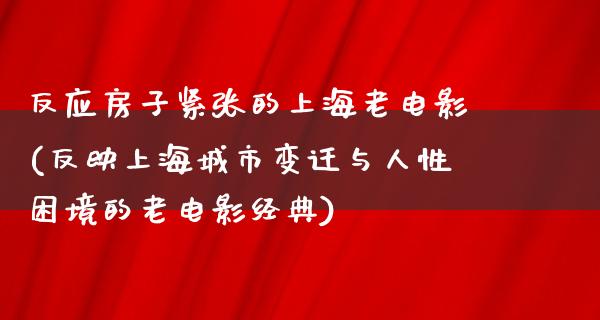 反应房子紧张的上海老电影(反映上海城市变迁与人性困境的老电影经典)